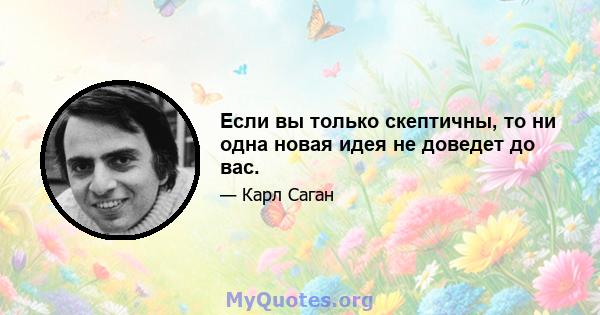 Если вы только скептичны, то ни одна новая идея не доведет до вас.

— Карл Саган

MyQuotes.org